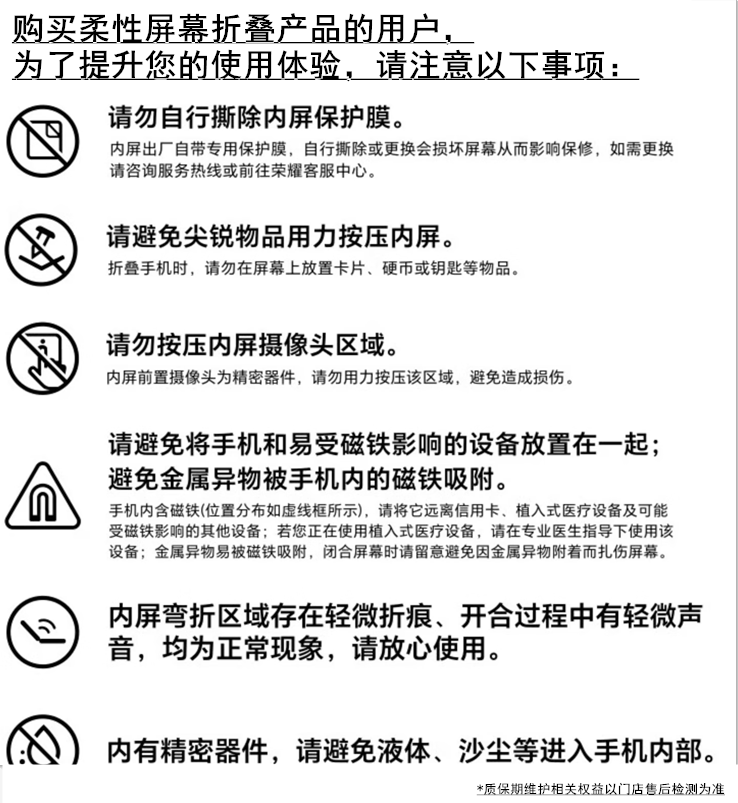 购买柔性屏幕折叠产品的用户，
为了提升您的使用体验，请注意以下事项：

请勿自行撕除内屏保护膜。

内屏出厂自带专用保护膜，自行撕除或更换会损坏屏幕从而影响保修，如需更换请咨询服务热线或前往荣耀客服中心。

请避免尖锐物品用力按压内屏。

折叠手机时，请勿在屏幕上放置卡片、硬币或钥匙等物品。

请勿按压内屏摄像头区域。

内屏前置摄像头为精密器件，请勿用力按压该区域，避免造成损伤。

请避免将手机和易受磁铁影响的设备放置在一起；
避免金属异物被手机内的磁铁吸附。

手机内含磁铁(位置分布如虚线框所示)，请将它远离信用卡、植入式医疗设备及可能受磁铁影响的其他设备；若您正在使用植入式医疗设备，请在专业医生指导下使用该设备；金属异物易被磁铁吸附，闭合屏幕时请留意避免因金属异物附着而扎伤屏幕。

内屏弯折区域存在轻微折痕、开合过程中有轻微声音，均为正常现象，请放心使用。

内有精密器件，请避免液体、沙尘等进入手机内部。

*质保期维护相关权益以门店售后检测为准